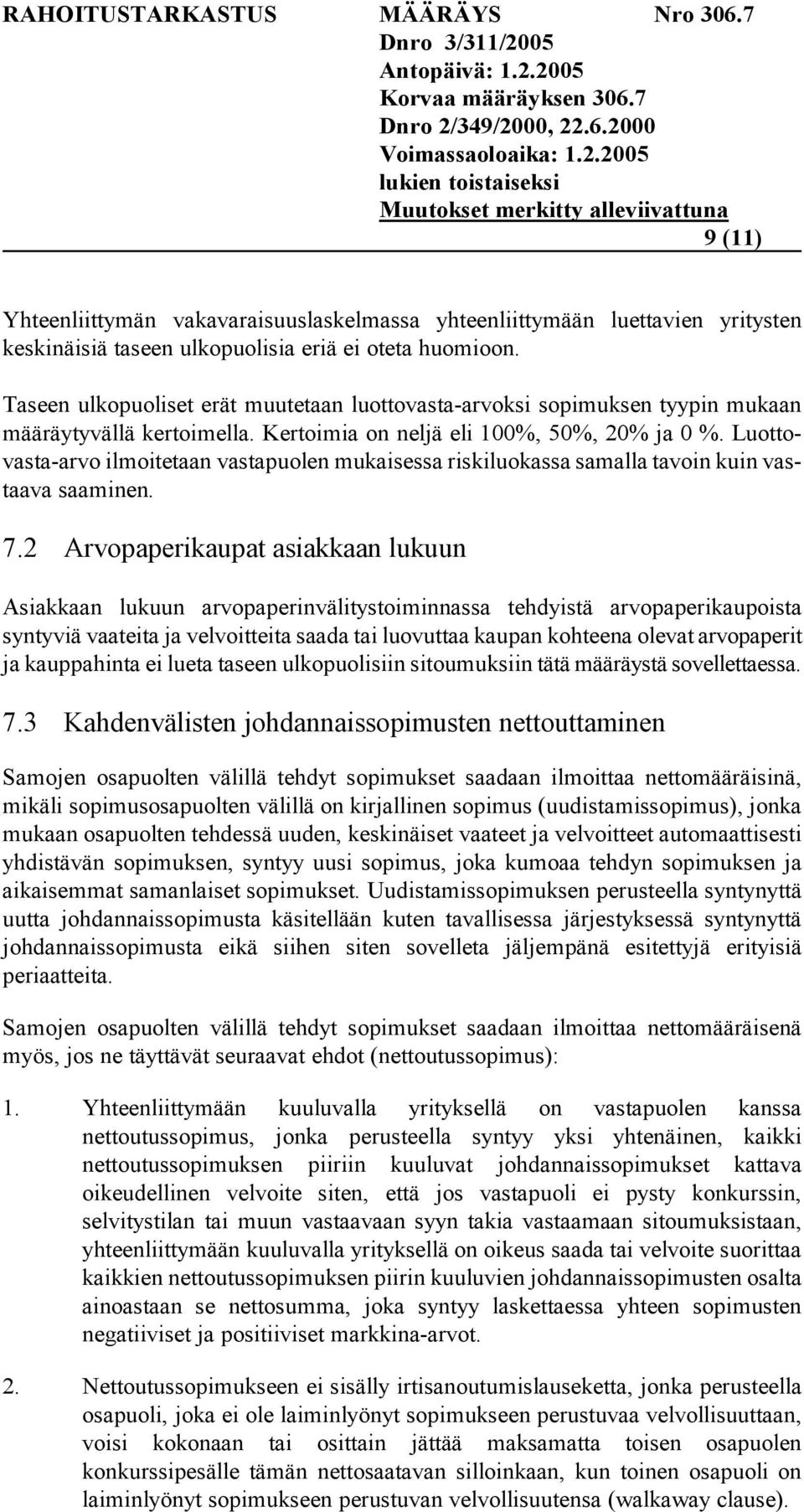 RAHOITUSTARKASTUS MÄÄRÄYS Nro 306.7
Dnro 3/311/2005
Antopäivä: 1.2.2005
Korvaa määräyksen 306.7
Dnro 2/349/2000, 22.6.2000
Voimassaoloaika: 1.2.2005
lukien toistaiseksi
Muutokset merkitty alleviivattuna
9 (11)

Yhteenliittymän vakavaraisuuslaskelmassa yhteenliittymään luettavien yritysten keskinäisiä taseen ulkopuolisia eriä ei oteta huomioon.

Taseen ulkopuoliset erät muutetaan luottovasta-arvoksi sopimuksen tyypin mukaan määräytyvällä kertoimella. Kertoimia on neljä eli 100%, 50%, 20% ja 0 %. Luottovasta-arvo ilmoitetaan vastapuolen mukaisessa riskiluokassa samalla tavoin kuin vastaava saaminen.

7.2 Arvopaperikaupat asiakkaan lukuun

Asiakkaan lukuun arvopaperinvälitystoiminnassa tehdyistä arvopaperikaupoista syntyviä vaateita ja velvoitteita saada tai luovuttaa kaupan kohteena olevat arvopaperit ja kauppahinta ei lueta taseen ulkopuolisiin sitoumuksiin tätä määräystä sovellettaessa.

7.3 Kahdenvälisten johdannaissopimusten nettouttaminen

Samojen osapuolten välillä tehdyt sopimukset saadaan ilmoittaa nettomääräisinä, mikäli sopimusosapuolten välillä on kirjallinen sopimus (uudistamissopimus), jonka mukaan osapuolten tehdessä uuden, keskinäiset vaateet ja velvoitteet automaattisesti yhdistävän sopimuksen, syntyy uusi sopimus, joka kumoaa tehdyn sopimuksen ja aikaisemmat samanlaiset sopimukset. Uudistamissopimuksen perusteella syntynyttä uutta johdannaissopimusta käsitellään kuten tavallisessa järjestyksessä syntynyttä johdannaissopimusta eikä siihen siten sovelleta jäljempänä esitettyjä erityisiä periaatteita.

Samojen osapuolten välillä tehdyt sopimukset saadaan ilmoittaa nettomääräisenä myös, jos ne täyttävät seuraavat ehdot (nettoutussopimus):

1. Yhteenliittymään kuuluvalla yrityksellä on vastapuolen kanssa nettoutussopimus, jonka perusteella syntyy yksi yhtenäinen, kaikki nettoutussopimuksen piiriin kuuluvat johdannaissopimukset kattava oikeudellinen velvoite siten, että jos vastapuoli ei pysty konkurssin, selvitystilan tai muun vastaavaan syyn takia vastaamaan sitoumuksistaan, yhteenliittymään kuuluvalla yrityksellä on oikeus saada tai velvoite suorittaa kaikkien nettoutussopimuksen piirin kuuluvien johdannaissopimusten osalta ainoastaan se nettosumma, joka syntyy laskettaessa yhteen sopimusten negatiiviset ja positiiviset markkina-arvot.

2. Nettoutussopimukseen ei sisälly irtisanoutumislauseketta, jonka perusteella osapuoli, joka ei ole laiminlyönyt sopimukseen perustuvaa velvollisuuttaan, voisi kokonaan tai osittain jättää maksamatta toisen osapuolen konkurssipesälle tämän nettosaatavan silloinkaan, kun toinen osapuoli on laiminlyönyt sopimukseen perustuvan velvollisuutensa (walkaway clause).